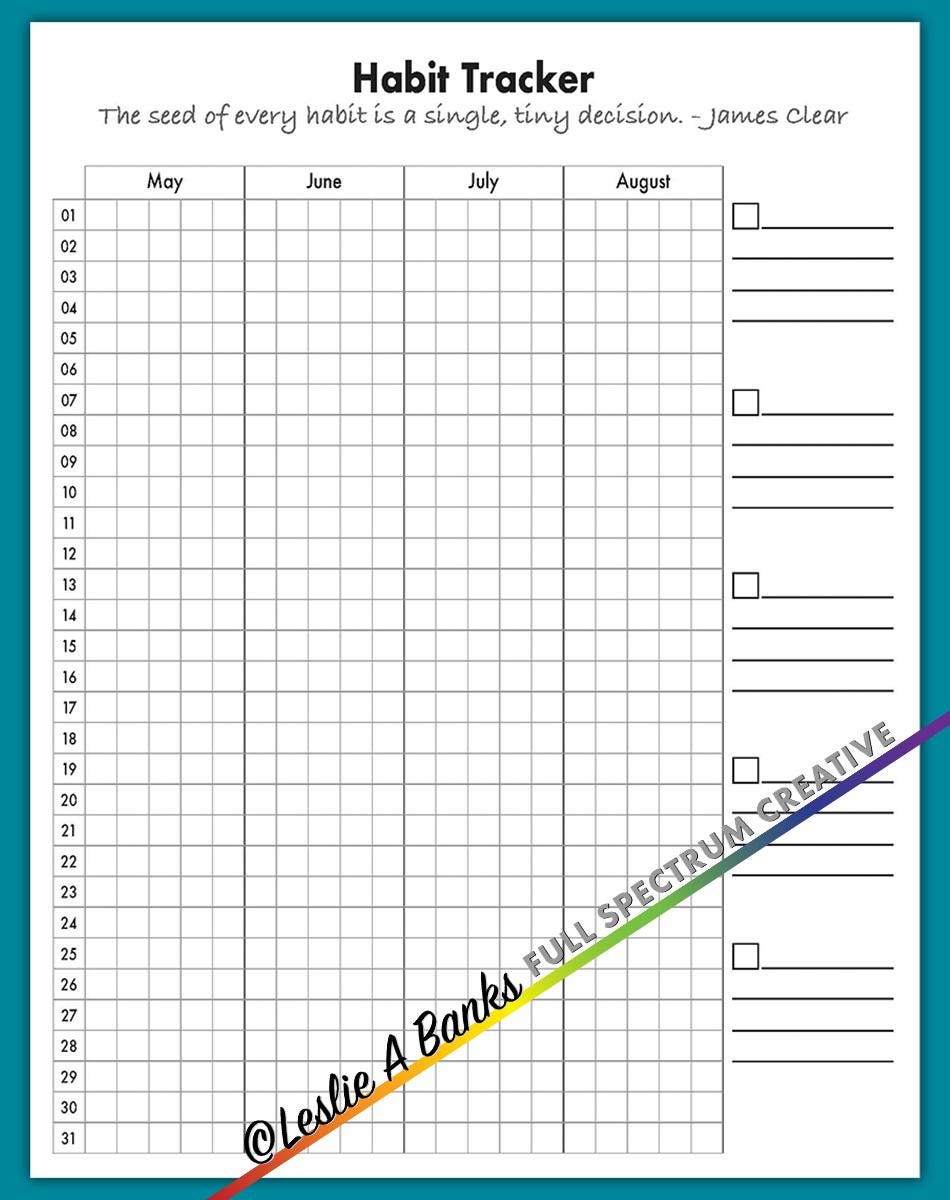 Habit Tracker

The seed of every habit is a single, tiny decision. - James Clear

| | May | June | July | August |
|---|---|---|---|---|
| 01 | | | | |
| 02 | | | | |
| 03 | | | | |
| 04 | | | | |
| 05 | | | | |
| 06 | | | | |
| 07 | | | | |
| 08 | | | | |
| 09 | | | | |
| 10 | | | | |
| 11 | | | | |
| 12 | | | | |
| 13 | | | | |
| 14 | | | | |
| 15 | | | | |
| 16 | | | | |
| 17 | | | | |
| 18 | | | | |
| 19 | | | | |
| 20 | | | | |
| 21 | | | | |
| 22 | | | | |
| 23 | | | | |
| 24 | | | | |
| 25 | | | | |
| 26 | | | | |
| 27 | | | | |
| 28 | | | | |
| 29 | | | | |
| 30 | | | | |
| 31 | | | | |

©Leslie A Banks FULL SPECTRUM CREATIVE